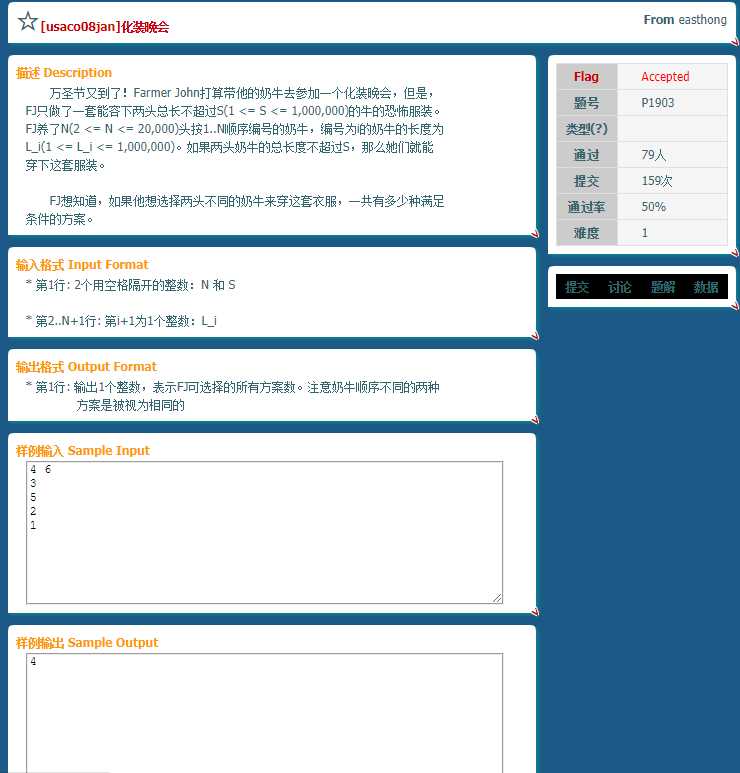 ☆ [usaco08jan]化装晚会

From easthong

描述 Description

万圣节又到了！Farmer John打算带他的奶牛去参加一个化装晚会，但是，FJ只做了一套能容下两头总长不超过S(1 <= S <= 1,000,000)的牛的恐怖服装。FJ养了N(2 <= N <= 20,000)头按1..N顺序编号的奶牛，编号为i的奶牛的长度为L_i(1 <= L_i <= 1,000,000)。如果两头奶牛的总长度不超过S，那么她们就能穿下这套服装。

FJ想知道，如果他想选择两头不同的奶牛来穿这套衣服，一共有多少种满足条件的方案。

输入格式 Input Format

* 第1行: 2个用空格隔开的整数：N 和 S

* 第2..N+1行: 第i+1为1个整数：L_i

输出格式 Output Format

* 第1行: 输出1个整数，表示FJ可选择的所有方案数。注意奶牛顺序不同的两种方案是被视为相同的

样例输入 Sample Input

4 6
3
5
2
1

样例输出 Sample Output

4

| Flag | Accepted |
|---|---|
| 题号 | P1903 |
| 类型(?) | |
| 通过 | 79人 |
| 提交 | 159次 |
| 通过率 | 50% |
| 难度 | 1 |

提交 讨论 题解 数据